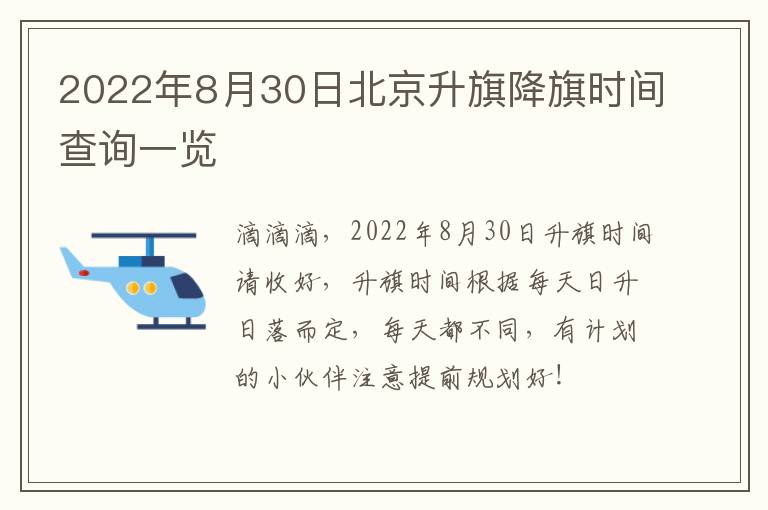 2022年8月30日北京升旗降旗时间查询一览

滴滴滴，2022年8月30日升旗时间请收好，升旗时间根据每天日升日落而定，每天都不同，有计划的小伙伴注意提前规划好！